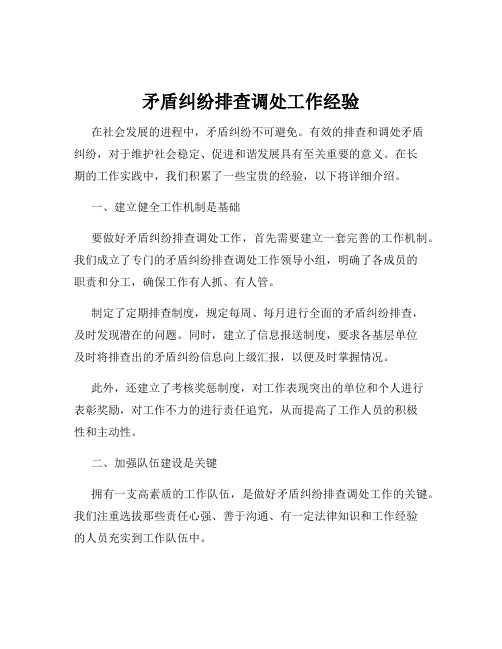 矛盾纠纷排查调处工作经验

在社会发展的进程中，矛盾纠纷不可避免。有效的排查和调处矛盾纠纷，对于维护社会稳定、促进和谐发展具有至关重要的意义。在长期的工作实践中，我们积累了一些宝贵的经验，以下将详细介绍。

一、建立健全工作机制是基础

要做好矛盾纠纷排查调处工作，首先需要建立一套完善的工作机制。我们成立了专门的矛盾纠纷排查调处工作领导小组，明确了各成员的职责和分工，确保工作有人抓、有人管。

制定了定期排查制度，规定每周、每月进行全面的矛盾纠纷排查，及时发现潜在的问题。同时，建立了信息报送制度，要求各基层单位及时将排查出的矛盾纠纷信息向上级汇报，以便及时掌握情况。

此外，还建立了考核奖惩制度，对工作表现突出的单位和个人进行表彰奖励，对工作不力的进行责任追究，从而提高了工作人员的积极性和主动性。

二、加强队伍建设是关键

拥有一支高素质的工作队伍，是做好矛盾纠纷排查调处工作的关键。我们注重选拔那些责任心强、善于沟通、有一定法律知识和工作经验的人员充实到工作队伍中。